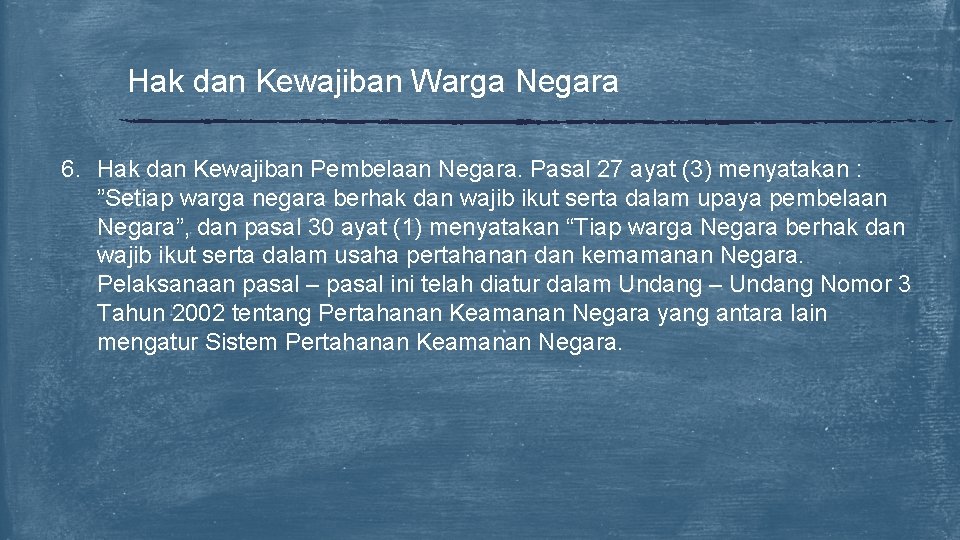 Hak dan Kewajiban Warga Negara

6. Hak dan Kewajiban Pembelaan Negara. Pasal 27 ayat (3) menyatakan : ”Setiap warga negara berhak dan wajib ikut serta dalam upaya pembelaan Negara”, dan pasal 30 ayat (1) menyatakan “Tiap warga Negara berhak dan wajib ikut serta dalam usaha pertahanan dan kemamanan Negara. Pelaksanaan pasal – pasal ini telah diatur dalam Undang – Undang Nomor 3 Tahun 2002 tentang Pertahanan Keamanan Negara yang antara lain mengatur Sistem Pertahanan Keamanan Negara.